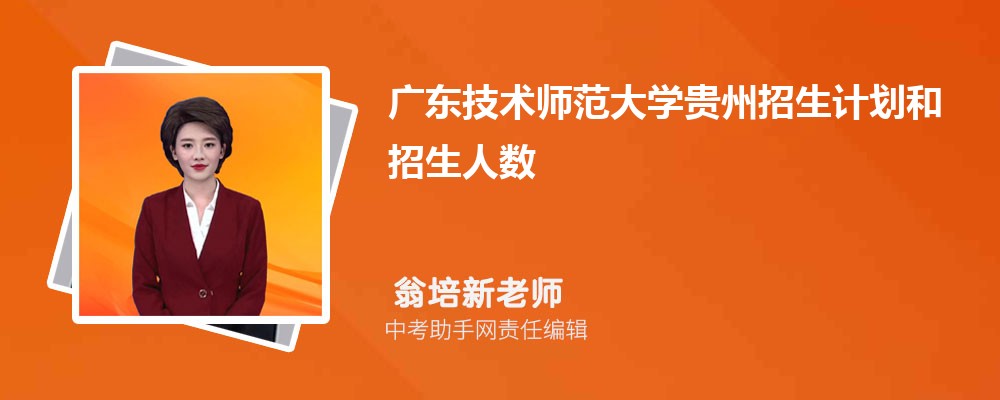 广东技术师范大学贵州招生计划和招生人数

翁培新老师
中考助手网责任编辑